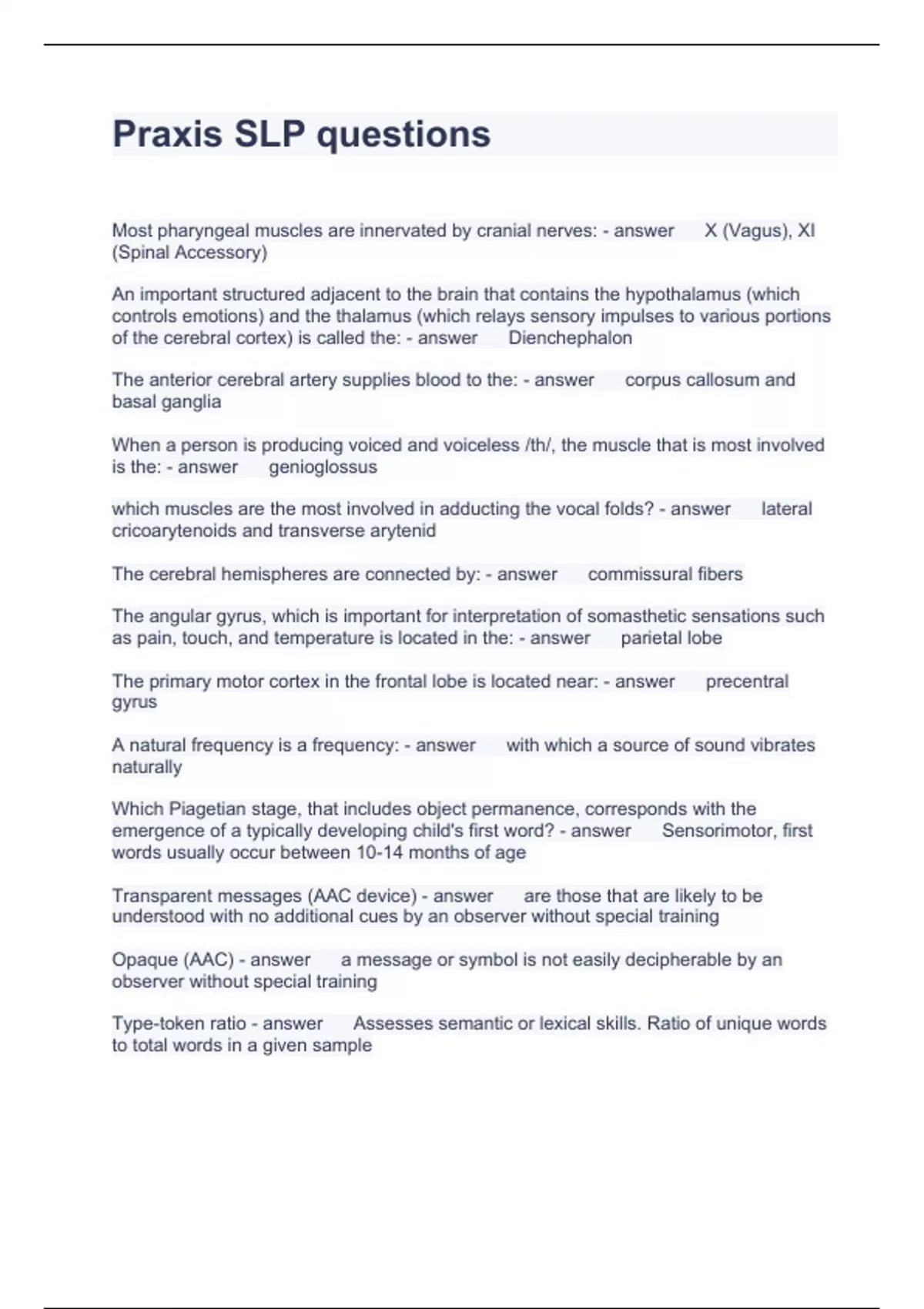 Praxis SLP questions

Most pharyngeal muscles are innervated by cranial nerves: - answer X (Vagus), XI (Spinal Accessory)

An important structured adjacent to the brain that contains the hypothalamus (which controls emotions) and the thalamus (which relays sensory impulses to various portions of the cerebral cortex) is called the: - answer Dienchephalon

The anterior cerebral artery supplies blood to the: - answer corpus callosum and basal ganglia

When a person is producing voiced and voiceless /th/, the muscle that is most involved is the: - answer genioglossus

which muscles are the most involved in adducting the vocal folds? - answer lateral cricoarytenoids and transverse arytenid

The cerebral hemispheres are connected by: - answer commissural fibers

The angular gyrus, which is important for interpretation of somasthetic sensations such as pain, touch, and temperature is located in the: - answer parietal lobe

The primary motor cortex in the frontal lobe is located near: - answer precentral gyrus

A natural frequency is a frequency: - answer with which a source of sound vibrates naturally

Which Piagetian stage, that includes object permanence, corresponds with the emergence of a typically developing child's first word? - answer Sensorimotor, first words usually occur between 10-14 months of age

Transparent messages (AAC device) - answer are those that are likely to be understood with no additional cues by an observer without special training

Opaque (AAC) - answer a message or symbol is not easily decipherable by an observer without special training

Type-token ratio - answer Assesses semantic or lexical skills. Ratio of unique words to total words in a given sample